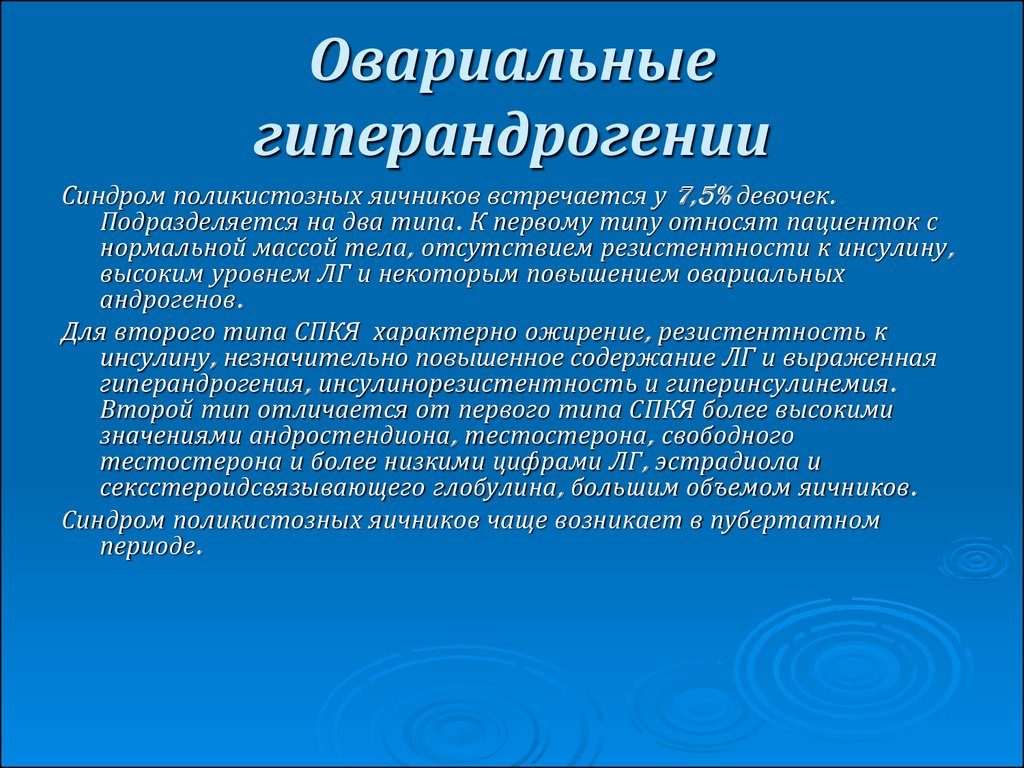 Овариальные гиперандрогении

Синдром поликистозных яичников встречается у 7,5% девочек. Подразделяется на два типа. К первому типу относят пациенток с нормальной массой тела, отсутствием резистентности к инсулину, высоким уровнем ЛГ и некоторым повышением овариальных андрогенов.

Для второго типа СПКЯ характерно ожирение, резистентность к инсулину, незначительно повышенное содержание ЛГ и выраженная гиперандрогения, инсулинорезистентность и гиперинсулинемия. Второй тип отличается от первого типа СПКЯ более высокими значениями андростендиона, тестостерона, свободного тестостерона и более низкими цифрами ЛГ, эстрадиола и сексстероидсвязывающего глобулина, большим объемом яичников.

Синдром поликистозных яичников чаще возникает в пубертатном периоде.